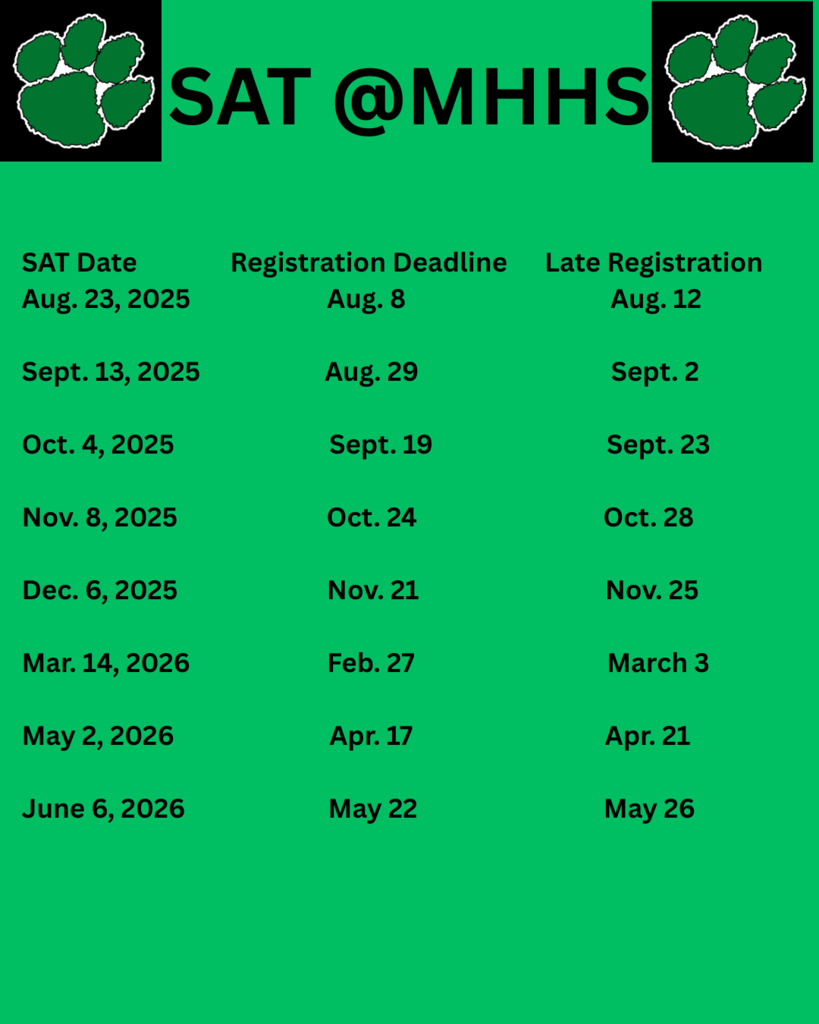 SAT @MHHS

| SAT Date | Registration Deadline | Late Registration |
|---|---|---|
| Aug. 23, 2025 | Aug. 8 | Aug. 12 |
| Sept. 13, 2025 | Aug. 29 | Sept. 2 |
| Oct. 4, 2025 | Sept. 19 | Sept. 23 |
| Nov. 8, 2025 | Oct. 24 | Oct. 28 |
| Dec. 6, 2025 | Nov. 21 | Nov. 25 |
| Mar. 14, 2026 | Feb. 27 | March 3 |
| May 2, 2026 | Apr. 17 | Apr. 21 |
| June 6, 2026 | May 22 | May 26 |